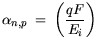 $\alpha_{n,p} = \left(\frac{qF}{E_i}\right)$